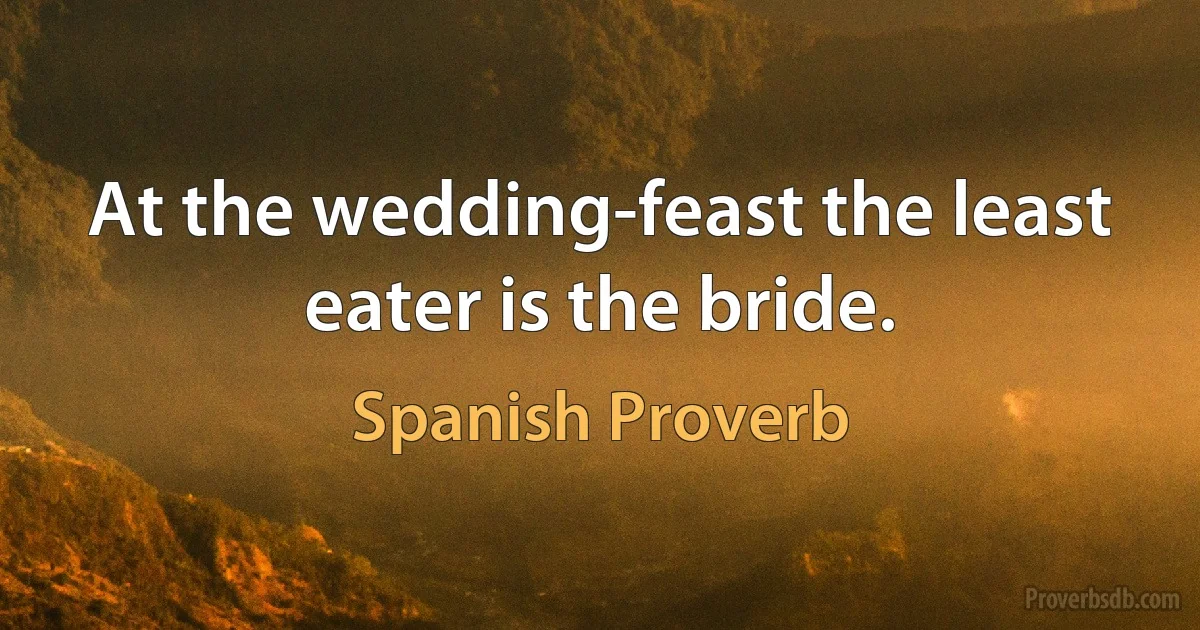 At the wedding-feast the least eater is the bride.

Spanish Proverb

Proverbsdb.com